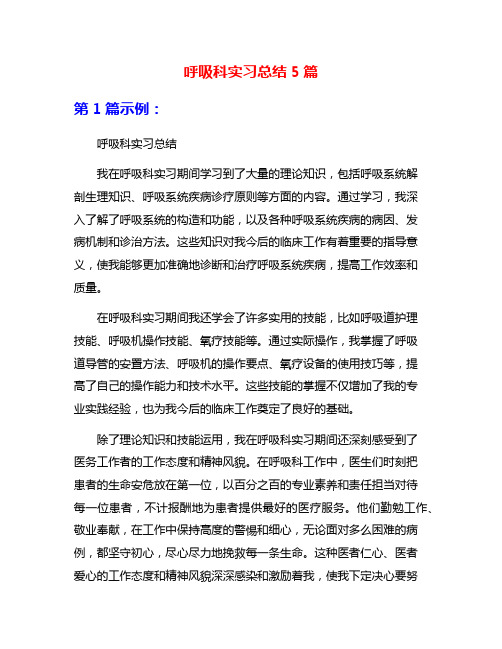 呼吸科实习总结 5 篇

第 1 篇示例：

呼吸科实习总结

我在呼吸科实习期间学习到了大量的理论知识，包括呼吸系统解剖生理知识、呼吸系统疾病诊疗原则等方面的内容。通过学习，我深入了解了呼吸系统的构造和功能，以及各种呼吸系统疾病的病因、发病机制和诊治方法。这些知识对我今后的临床工作有着重要的指导意义，使我能够更加准确地诊断和治疗呼吸系统疾病，提高工作效率和质量。

在呼吸科实习期间我还学会了许多实用的技能，比如呼吸道护理技能、呼吸机操作技能、氧疗技能等。通过实际操作，我掌握了呼吸道导管的安置方法、呼吸机的操作要点、氧疗设备的使用技巧等，提高了自己的操作能力和技术水平。这些技能的掌握不仅增加了我的专业实践经验，也为我今后的临床工作奠定了良好的基础。

除了理论知识和技能运用，我在呼吸科实习期间还深刻感受到了医务工作者的工作态度和精神风貌。在呼吸科工作中，医生们时刻把患者的生命安危放在第一位，以百分之百的专业素养和责任担当对待每一位患者，不计报酬地为患者提供最好的医疗服务。他们勤勉工作、敬业奉献，在工作中保持高度的警惕和细心，无论面对多么困难的病例，都坚守初心，尽心尽力地挽救每一条生命。这种医者仁心、医者爱心的工作态度和精神风貌深深感染和激励着我，使我下定决心要努